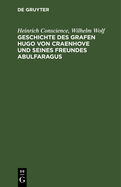 DE GRUYTER

Heinrich Conscience, Wilhelm Wolf
GESCHICHTE DES GRAFEN HUGO VON CRAENHOVE UND SEINES FREUNDES ABULFARAGUS

DE G